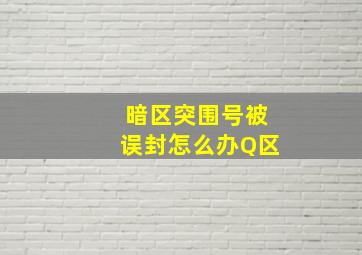 暗区突围号被误封怎么办Q区